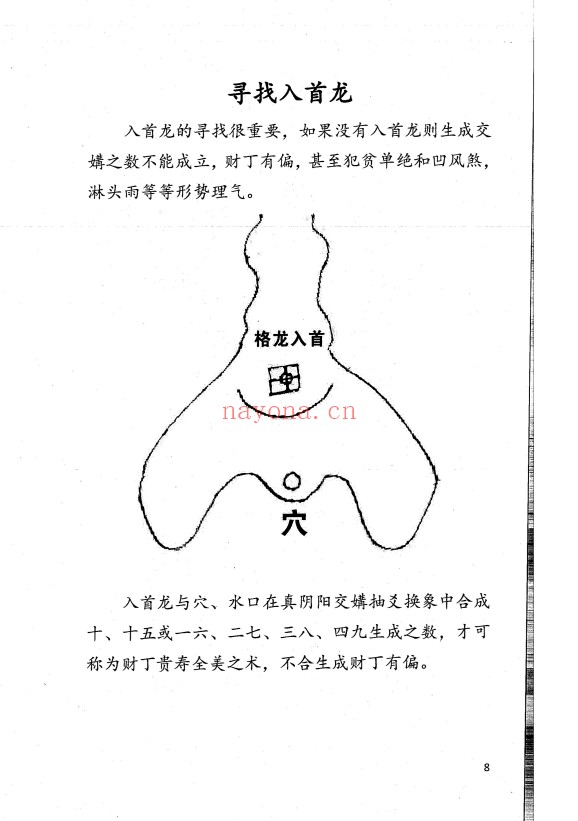 寻找入首龙

入首龙的寻找很重要，如果没有入首龙则生成交媾之数不能成立，财丁有偏，甚至犯贫单绝和凹风煞，淋头雨等等形势理气。

格龙入首

nayona.cn

穴

入首龙与穴、水口在真阴阳交媾抽爻换象中合成十、十五或一六、二七、三八、四九生成之数，才可称为财丁贵寿全美之术，不合生成财丁有偏。

8